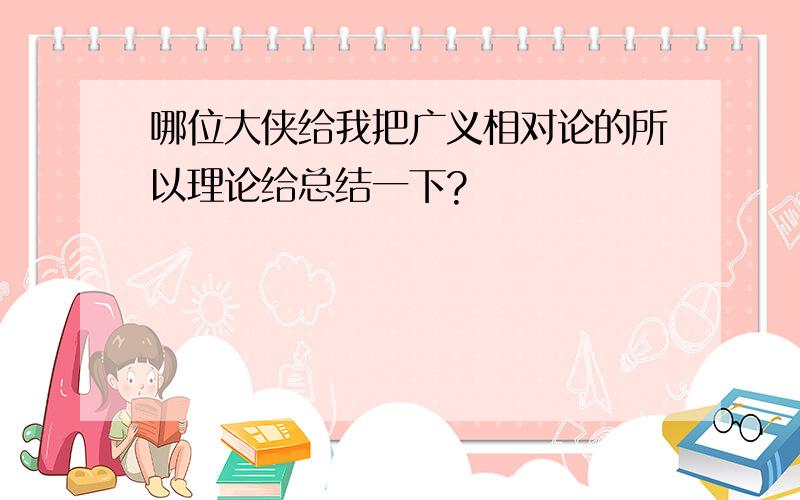 哪位大侠给我把广义相对论的所以理论给总结一下?